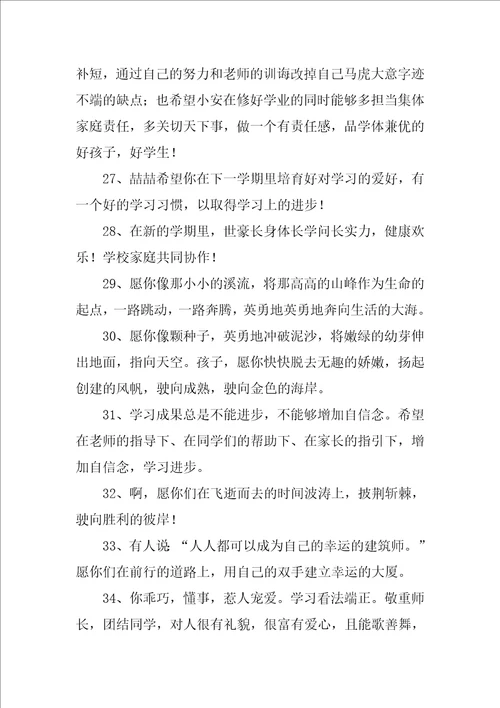 补短，通过自己的努力和老师的训诲改掉自己马虎大意字迹不端的缺点；也希望小安在修好学业的同时能够多担当集体家庭责任，多关切天下事，做一个有责任感，品学体兼优的好孩子，好学生！

27、喆喆希望你在下一学期里培育好对学习的爱好，有一个好的学习习惯，以取得学习上的进步！

28、在新的学期里，世豪长身体长学问长实力，健康欢乐！学校家庭共同协作！

29、愿你像那小小的溪流，将那高高的山峰作为生命的起点，一路跳动，一路奔腾，英勇地英勇地奔向生活的大海。

30、愿你像颗种子，英勇地冲破泥沙，将嫩绿的幼芽伸出地面，指向天空。孩子，愿你快快脱去无趣的娇嫩，扬起创建的风帆，驶向成熟，驶向金色的海岸。

31、学习成果总是不能进步，不能够增加自信念。希望在老师的指导下、在同学们的帮助下、在家长的指引下，增加自信念，学习进步。

32、啊，愿你们在飞逝而去的时间波涛上，披荆斩棘，驶向胜利的彼岸！

33、有人说 “人人都可以成为自己的幸运的建筑师。”愿你们在前行的道路上，用自己的双手建立幸运的大厦。

34、你乖巧，懂事，惹人宠爱。学习看法端正。敬重师长，团结同学，对人很有礼貌，很富有爱心，且能歌善舞，